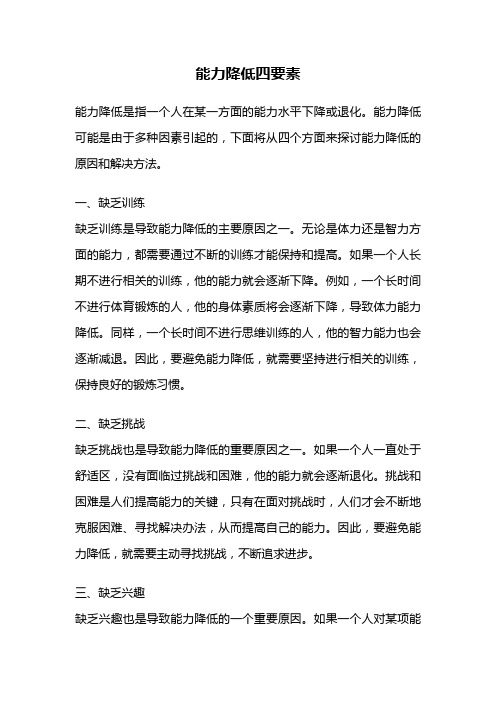 能力降低四要素

能力降低是指一个人在某一方面的能力水平下降或退化。能力降低可能是由于多种因素引起的，下面将从四个方面来探讨能力降低的原因和解决方法。

一、缺乏训练
缺乏训练是导致能力降低的主要原因之一。无论是体力还是智力方面的能力，都需要通过不断的训练才能保持和提高。如果一个人长期不进行相关的训练，他的能力就会逐渐下降。例如，一个长时间不进行体育锻炼的人，他的身体素质将会逐渐下降，导致体力能力降低。同样，一个长时间不进行思维训练的人，他的智力能力也会逐渐减退。因此，要避免能力降低，就需要坚持进行相关的训练，保持良好的锻炼习惯。

二、缺乏挑战
缺乏挑战也是导致能力降低的重要原因之一。如果一个人一直处于舒适区，没有面临过挑战和困难，他的能力就会逐渐退化。挑战和困难是人们提高能力的关键，只有在面对挑战时，人们才会不断地克服困难、寻找解决办法，从而提高自己的能力。因此，要避免能力降低，就需要主动寻找挑战，不断追求进步。

三、缺乏兴趣
缺乏兴趣也是导致能力降低的一个重要原因。如果一个人对某项能